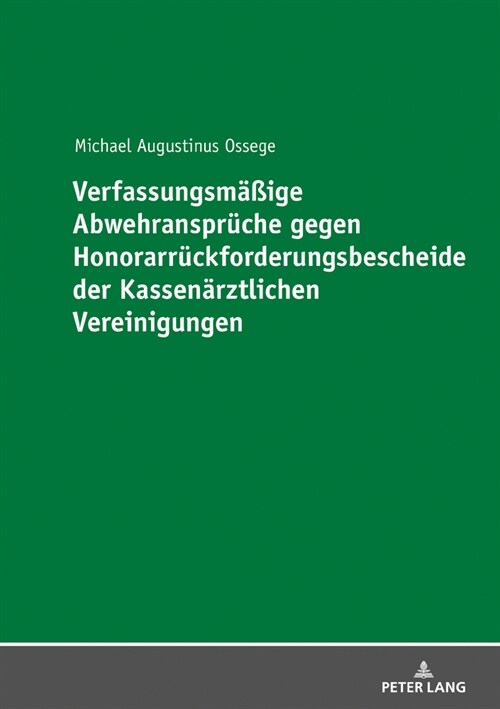 Michael Augustinus Ossege

Verfassungsmäßige Abwehransprüche gegen Honorarrückforderungsbescheide der Kassenärztlichen Vereinigungen

PETER LANG